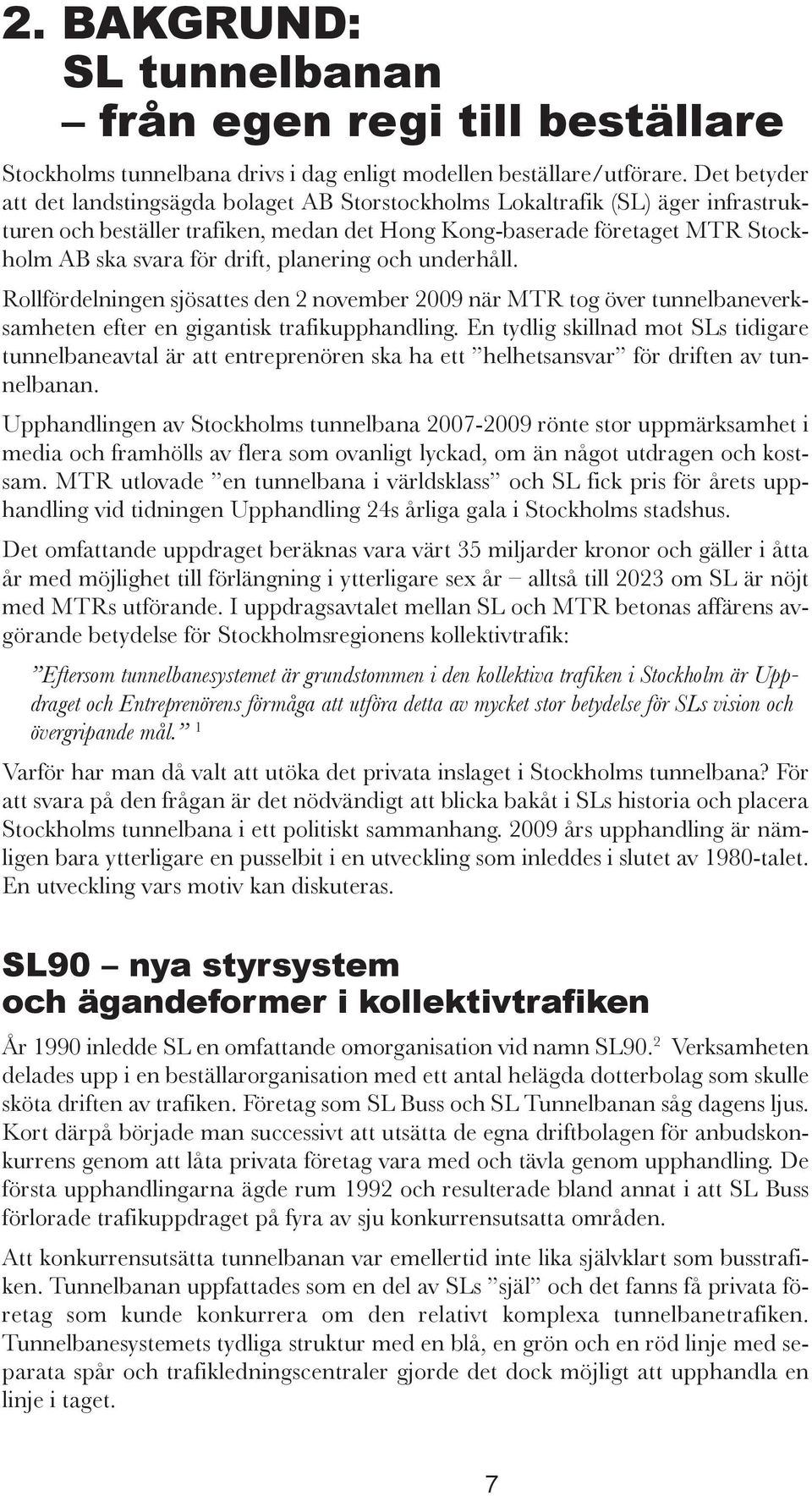 2. BAKGRUND:
SL tunnelbanan
– från egen regi till beställare

Stockholms tunnelbana drivs i dag enligt modellen beställare/utförare. Det betyder att det landstingsägda bolaget AB Storstockholms Lokaltrafik (SL) äger infrastrukturen och beställer trafiken, medan det Hong Kong-baserade företaget MTR Stockholm AB ska svara för drift, planering och underhåll.

Rollfördelningen sjösattes den 2 november 2009 när MTR tog över tunnelbaneverksamheten efter en gigantisk trafikupphandling. En tydlig skillnad mot SLs tidigare tunnelbaneavtal är att entreprenören ska ha ett ”helhetsansvar” för driften av tunnelbanan.

Upphandlingen av Stockholms tunnelbana 2007-2009 rönte stor uppmärksamhet i media och framhölls av flera som ovanligt lyckad, om än något utdragen och kostsam. MTR utlovade ”en tunnelbana i världsklass” och SL fick pris för årets upphandling vid tidningen Upphandling 24s årliga gala i Stockholms stadshus.

Det omfattande uppdraget beräknas vara värt 35 miljarder kronor och gäller i åtta år med möjlighet till förlängning i ytterligare sex år – alltså till 2023 om SL är nöjt med MTRs utförande. I uppdragsavtalet mellan SL och MTR betonas affärens avgörande betydelse för Stockholmsregionens kollektivtrafik:

”Eftersom tunnelbanesystemet är grundstommen i den kollektiva trafiken i Stockholm är Uppdraget och Entreprenörens förmåga att utföra detta av mycket stor betydelse för SLs vision och övergripande mål.” $^1$

Varför har man då valt att utöka det privata inslaget i Stockholms tunnelbana? För att svara på den frågan är det nödvändigt att blicka bakåt i SLs historia och placera Stockholms tunnelbana i ett politiskt sammanhang. 2009 års upphandling är nämligen bara ytterligare en pusselbit i en utveckling som inleddes i slutet av 1980-talet. En utveckling vars motiv kan diskuteras.

SL90 – nya styrsystem
och ägandeformer i kollektivtrafiken

År 1990 inledde SL en omfattande omorganisation vid namn SL90.$^2$ Verksamheten delades upp i en beställarorganisation med ett antal helägda dotterbolag som skulle sköta driften av trafiken. Företag som SL Buss och SL Tunnelbanan såg dagens ljus. Kort därpå började man successivt att utsätta de egna driftbolagen för anbudskonkurrens genom att låta privata företag vara med och tävla genom upphandling. De första upphandlingarna ägde rum 1992 och resulterade bland annat i att SL Buss förlorade trafikuppdraget på fyra av sju konkurrensutsatta områden.

Att konkurrensutsätta tunnelbanan var emellertid inte lika självklart som busstrafiken. Tunnelbanan uppfattades som en del av SLs ”själ” och det fanns få privata företag som kunde konkurrera om den relativt komplexa tunnelbanetrafiken. Tunnelbanesystemets tydliga struktur med en blå, en grön och en röd linje med separata spår och trafikledningscentraler gjorde det dock möjligt att upphandla en linje i taget.

7